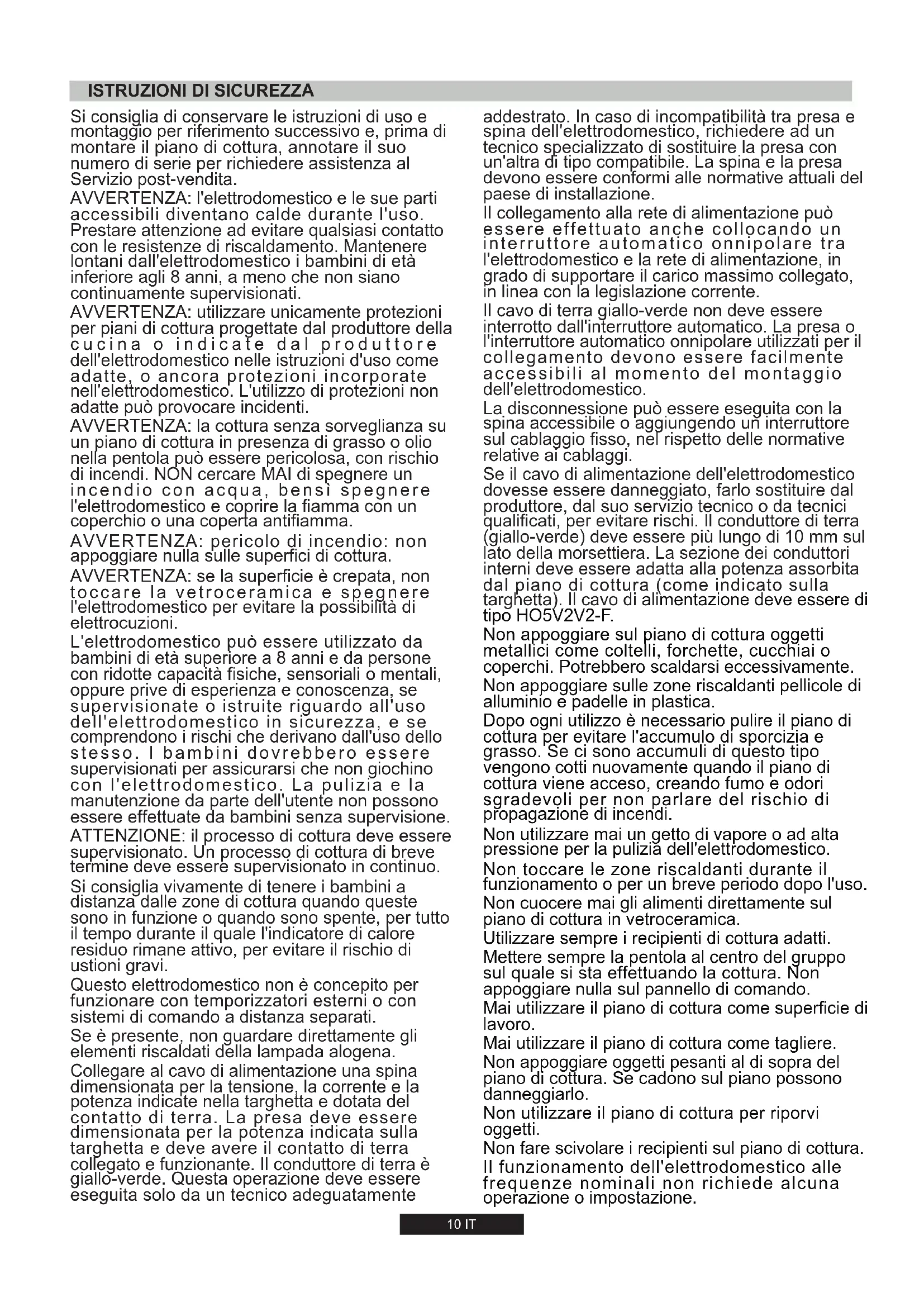 ISTRUZIONI DI SICUREZZA

Si consiglia di conservare le istruzioni di uso e montaggio per riferimento successivo e, prima di montare il piano di cottura, annotare il suo numero di serie per richiedere assistenza al Servizio post-vendita.

AVVERTENZA: l'elettrodomestico e le sue parti accessibili diventano calde durante l'uso. Prestare attenzione ad evitare qualsiasi contatto con le resistenze di riscaldamento. Mantenere lontani dall'elettrodomestico i bambini di età inferiore agli 8 anni, a meno che non siano continuamente supervisionati.

AVVERTENZA: utilizzare unicamente protezioni per piani di cottura progettate dal produttore della cucina o indicate dal produttore dell'elettrodomestico nelle istruzioni d'uso come adatte, o ancora protezioni incorporate nell'elettrodomestico. L'utilizzo di protezioni non adatte può provocare incidenti.

AVVERTENZA: la cottura senza sorveglianza su un piano di cottura in presenza di grasso o olio nella pentola può essere pericolosa, con rischio di incendi. NON cercare MAI di spegnere un incendio con acqua, bensì spegnere l'elettrodomestico e coprire la fiamma con un coperchio o una coperta antifiamma.

AVVERTENZA: pericolo di incendio: non appoggiare nulla sulle superfici di cottura.

AVVERTENZA: se la superficie è crepata, non toccare la vetroceramica e spegnere l'elettrodomestico per evitare la possibilità di elettrocuzioni.

L'elettrodomestico può essere utilizzato da bambini di età superiore a 8 anni e da persone con ridotte capacità fisiche, sensoriali o mentali, oppure prive di esperienza e conoscenza, se supervisionate o istruite riguardo all'uso dell'elettrodomestico in sicurezza, e se comprendono i rischi che derivano dall'uso dello stesso. I bambini dovrebbero essere supervisionati per assicurarsi che non giochino con l'elettrodomestico. La pulizia e la manutenzione da parte dell'utente non possono essere effettuate da bambini senza supervisione.

ATTENZIONE: il processo di cottura deve essere supervisionato. Un processo di cottura di breve termine deve essere supervisionato in continuo.

Si consiglia vivamente di tenere i bambini a distanza dalle zone di cottura quando queste sono in funzione o quando sono spente, per tutto il tempo durante il quale l'indicatore di calore residuo rimane attivo, per evitare il rischio di ustioni gravi.

Questo elettrodomestico non è concepito per funzionare con temporizzatori esterni o con sistemi di comando a distanza separati.

Se è presente, non guardare direttamente gli elementi riscaldati della lampada alogena.

Collegare al cavo di alimentazione una spina dimensionata per la tensione, la corrente e la potenza indicate nella targhetta e dotata del contatto di terra. La presa deve essere dimensionata per la potenza indicata sulla targhetta e deve avere il contatto di terra collegato e funzionante. Il conduttore di terra è giallo-verde. Questa operazione deve essere eseguita solo da un tecnico adeguatamente addestrato. In caso di incompatibilità tra presa e spina dell'elettrodomestico, richiedere ad un tecnico specializzato di sostituire la presa con un'altra di tipo compatibile. La spina e la presa devono essere conformi alle normative attuali del paese di installazione.

Il collegamento alla rete di alimentazione può essere effettuato anche collocando un interruttore automatico onnipolare tra l'elettrodomestico e la rete di alimentazione, in grado di supportare il carico massimo collegato, in linea con la legislazione corrente.

Il cavo di terra giallo-verde non deve essere interrotto dall'interruttore automatico. La presa o l'interruttore automatico onnipolare utilizzati per il collegamento devono essere facilmente accessibili al momento del montaggio dell'elettrodomestico.

La disconnessione può essere eseguita con la spina accessibile o aggiungendo un interruttore sul cablaggio fisso, nel rispetto delle normative relative ai cablaggi.

Se il cavo di alimentazione dell'elettrodomestico dovesse essere danneggiato, farlo sostituire dal produttore, dal suo servizio tecnico o da tecnici qualificati, per evitare rischi. Il conduttore di terra (giallo-verde) deve essere più lungo di 10 mm sul lato della morsettiera. La sezione dei conduttori interni deve essere adatta alla potenza assorbita dal piano di cottura (come indicato sulla targhetta). Il cavo di alimentazione deve essere di tipo HO5V2V2-F.

Non appoggiare sul piano di cottura oggetti metallici come coltelli, forchette, cucchiai o coperchi. Potrebbero scaldarsi eccessivamente.

Non appoggiare sulle zone riscaldanti pellicole di alluminio e padelle in plastica.

Dopo ogni utilizzo è necessario pulire il piano di cottura per evitare l'accumulo di sporcizia e grasso. Se ci sono accumuli di questo tipo vengono cotti nuovamente quando il piano di cottura viene acceso, creando fumo e odori sgradevoli per non parlare del rischio di propagazione di incendi.

Non utilizzare mai un getto di vapore o ad alta pressione per la pulizia dell'elettrodomestico.

Non toccare le zone riscaldanti durante il funzionamento o per un breve periodo dopo l'uso.

Non cuocere mai gli alimenti direttamente sul piano di cottura in vetroceramica.

Utilizzare sempre i recipienti di cottura adatti.

Mettere sempre la pentola al centro del gruppo sul quale si sta effettuando la cottura. Non appoggiare nulla sul pannello di comando.

Mai utilizzare il piano di cottura come superficie di lavoro.

Mai utilizzare il piano di cottura come tagliere.

Non appoggiare oggetti pesanti al di sopra del piano di cottura. Se cadono sul piano possono danneggiarlo.

Non utilizzare il piano di cottura per riporvi oggetti.

Non fare scivolare i recipienti sul piano di cottura.

Il funzionamento dell'elettrodomestico alle frequenze nominali non richiede alcuna operazione o impostazione.

10 IT